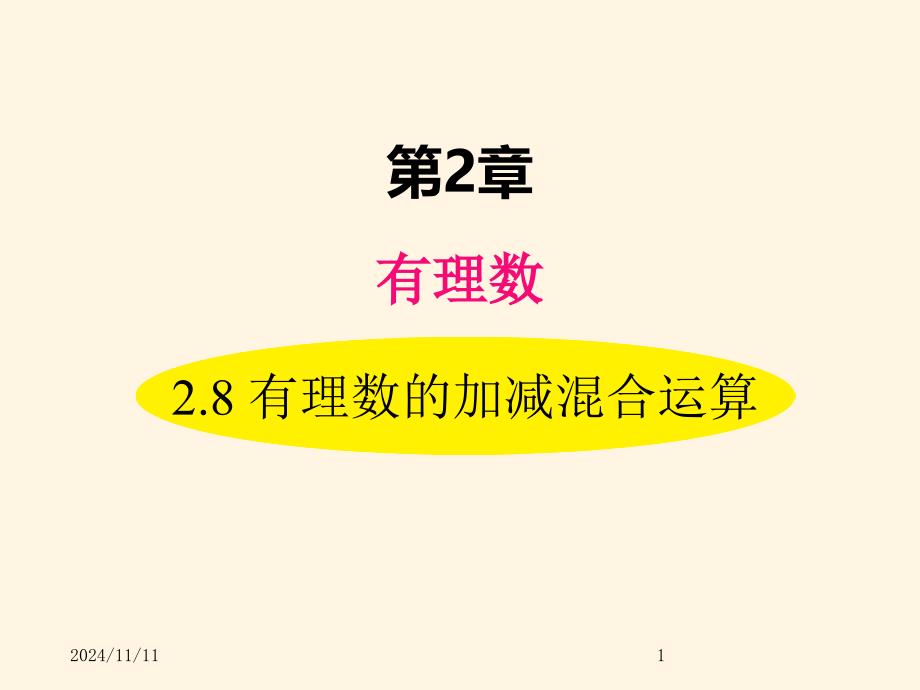 第2章

有理数

2.8 有理数的加减混合运算

2024/11/11

1